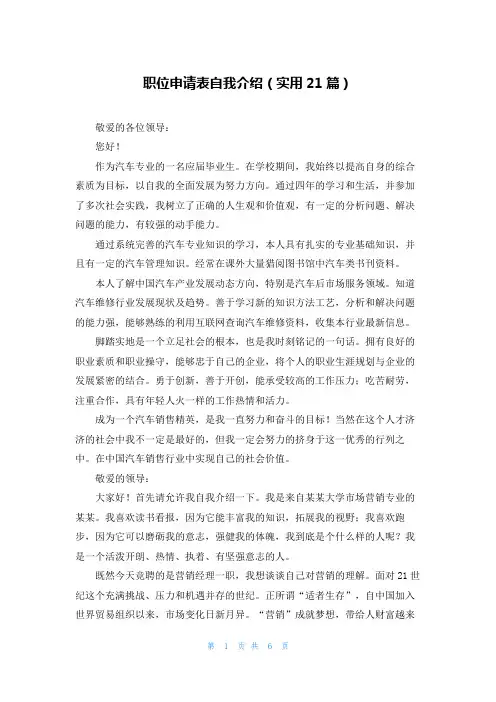 职位申请表自我介绍（实用 21 篇）

敬爱的各位领导：

您好！

作为汽车专业的一名应届毕业生。在学校期间，我始终以提高自身的综合素质为目标，以自我的全面发展为努力方向。通过四年的学习和生活，并参加了多次社会实践，我树立了正确的人生观和价值观，有一定的分析问题、解决问题的能力，有较强的动手能力。

通过系统完善的汽车专业知识的学习，本人具有扎实的专业基础知识，并且有一定的汽车管理知识。经常在课外大量猎阅图书馆中汽车类书刊资料。

本人了解中国汽车产业发展动态方向，特别是汽车后市场服务领域。知道汽车维修行业发展现状及趋势。善于学习新的知识方法工艺，分析和解决问题的能力强，能够熟练的利用互联网查询汽车维修资料，收集本行业最新信息。

脚踏实地是一个立足社会的根本，也是我时刻铭记的一句话。拥有良好的职业素质和职业操守，能够忠于自己的企业，将个人的职业生涯规划与企业的发展紧密的结合。勇于创新，善于开创，能承受较高的工作压力；吃苦耐劳，注重合作，具有年轻人火一样的工作热情和活力。

成为一个汽车销售精英，是我一直努力和奋斗的目标！当然在这个人才济济的社会中我不一定是最好的，但我一定会努力的挤身于这一优秀的行列之中。在中国汽车销售行业中实现自己的社会价值。

敬爱的领导：

大家好！首先请允许我自我介绍一下。我是来自某某大学市场营销专业的某某。我喜欢读书看报，因为它能丰富我的知识，拓展我的视野；我喜欢跑步，因为它可以磨砺我的意志，强健我的体魄，我到底是个什么样的人呢？我是一个活泼开朗、热情、执着、有坚强意志的人。

既然今天竞聘的是营销经理一职，我想谈谈自己对营销的理解。面对 21 世纪这个充满挑战、压力和机遇并存的世纪。正所谓“适者生存”，自中国加入世界贸易组织以来，市场变化日新月异。“营销”成就梦想，带给人财富越来

第 1 页 共 6 页